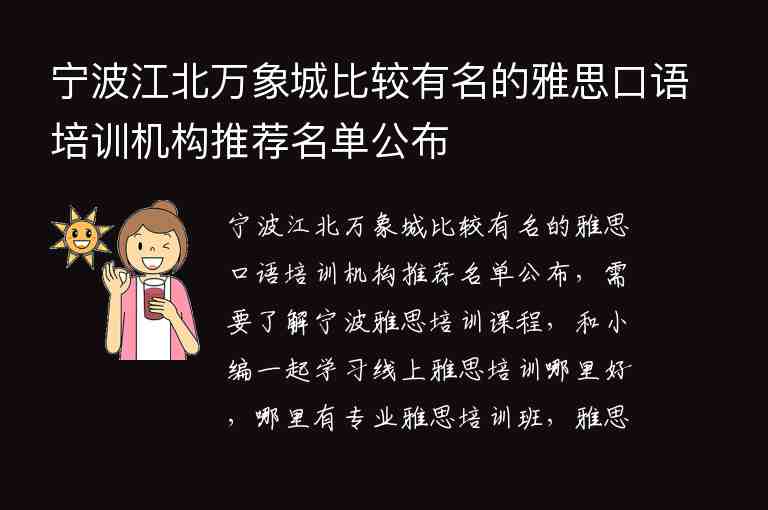 宁波江北万象城比较有名的雅思口语培训机构推荐名单公布

宁波江北万象城比较有名的雅思口语培训机构推荐名单公布，需要了解宁波雅思培训课程，和小编一起学习线上雅思培训哪里好，哪里有专业雅思培训班，雅思